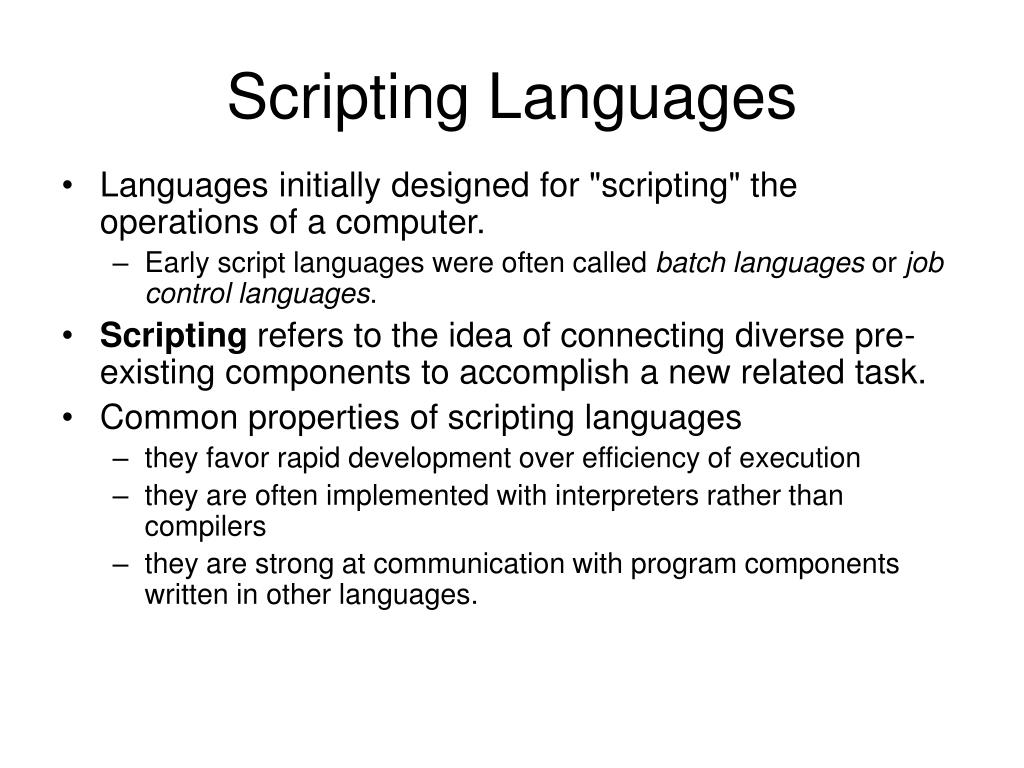 Scripting Languages

• Languages initially designed for "scripting" the operations of a computer.
– Early script languages were often called batch languages or job control languages.

• Scripting refers to the idea of connecting diverse pre-existing components to accomplish a new related task.

• Common properties of scripting languages
– they favor rapid development over efficiency of execution
– they are often implemented with interpreters rather than compilers
– they are strong at communication with program components written in other languages.